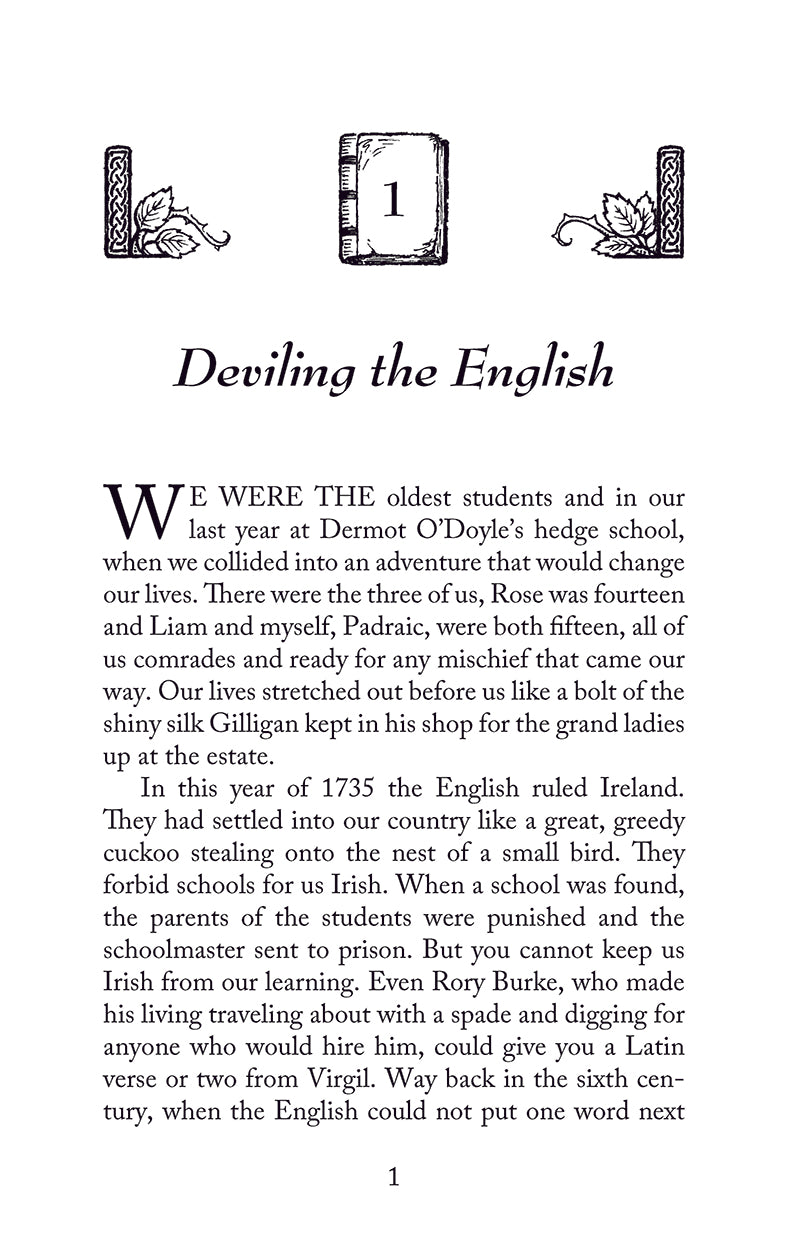 1

Deviling the English

WE WERE THE oldest students and in our last year at Dermot O'Doyle's hedge school, when we collided into an adventure that would change our lives. There were the three of us, Rose was fourteen and Liam and myself, Padraic, were both fifteen, all of us comrades and ready for any mischief that came our way. Our lives stretched out before us like a bolt of the shiny silk Gilligan kept in his shop for the grand ladies up at the estate.

In this year of 1735 the English ruled Ireland. They had settled into our country like a great, greedy cuckoo stealing onto the nest of a small bird. They forbid schools for us Irish. When a school was found, the parents of the students were punished and the schoolmaster sent to prison. But you cannot keep us Irish from our learning. Even Rory Burke, who made his living traveling about with a spade and digging for anyone who would hire him, could give you a Latin verse or two from Virgil. Way back in the sixth century, when the English could not put one word next

1